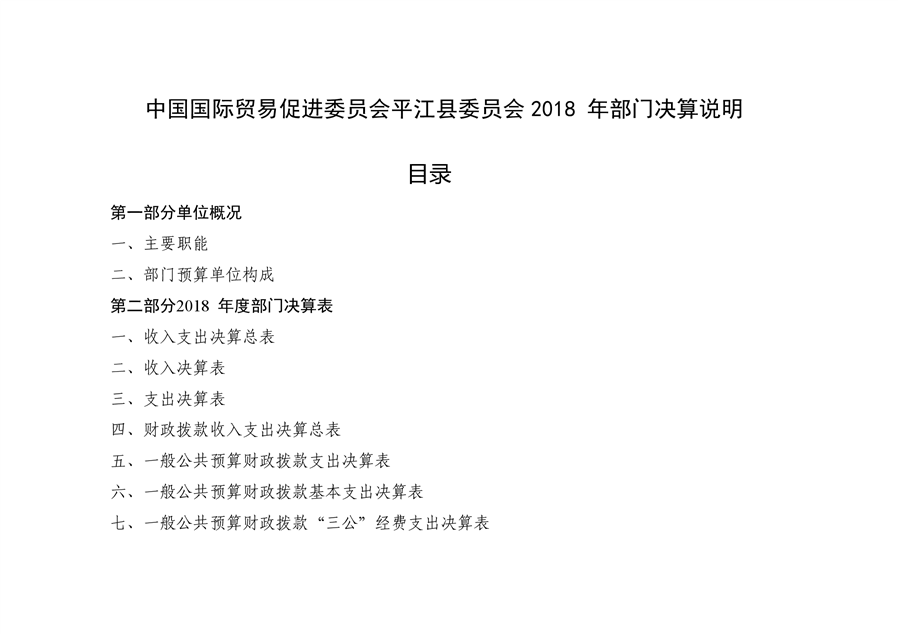 中国国际贸易促进委员会平江县委员会 2018 年部门决算说明

目录

第一部分单位概况

一、主要职能

二、部门预算单位构成

第二部分2018 年度部门决算表

一、收入支出决算总表

二、收入决算表

三、支出决算表

四、财政拨款收入支出决算总表

五、一般公共预算财政拨款支出决算表

六、一般公共预算财政拨款基本支出决算表

七、一般公共预算财政拨款“三公”经费支出决算表